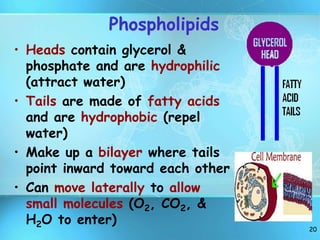 Phospholipids

• Heads contain glycerol & phosphate and are hydrophilic (attract water)
• Tails are made of fatty acids and are hydrophobic (repel water)
• Make up a bilayer where tails point inward toward each other
• Can move laterally to allow small molecules ($O_2$, $CO_2$, & $H_2O$ to enter)

GLYCEROL HEAD

FATTY ACID TAILS

Cell Membrane

20